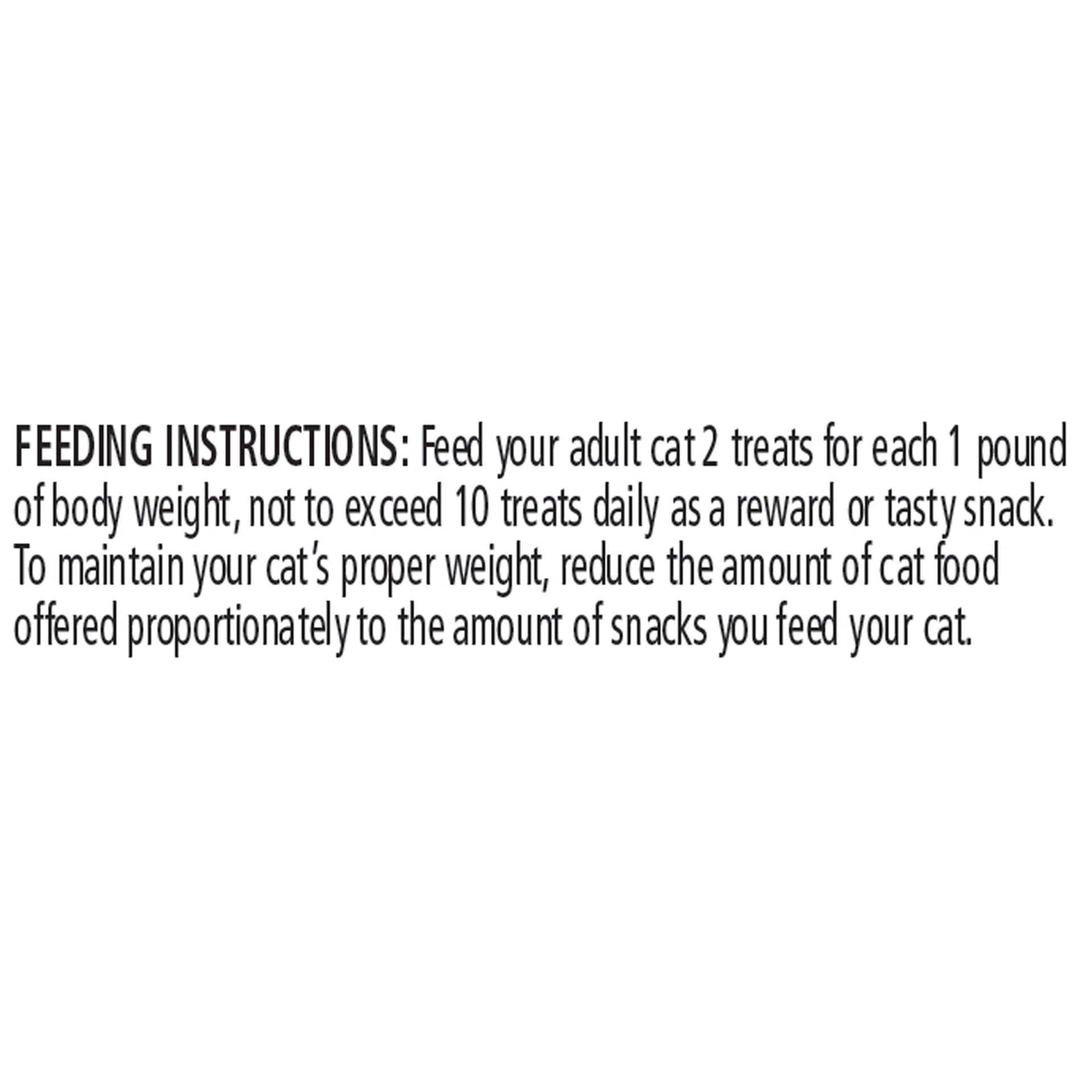 FEEDING INSTRUCTIONS: Feed your adult cat 2 treats for each 1 pound of body weight, not to exceed 10 treats daily as a reward or tasty snack. To maintain your cat's proper weight, reduce the amount of cat food offered proportionately to the amount of snacks you feed your cat.